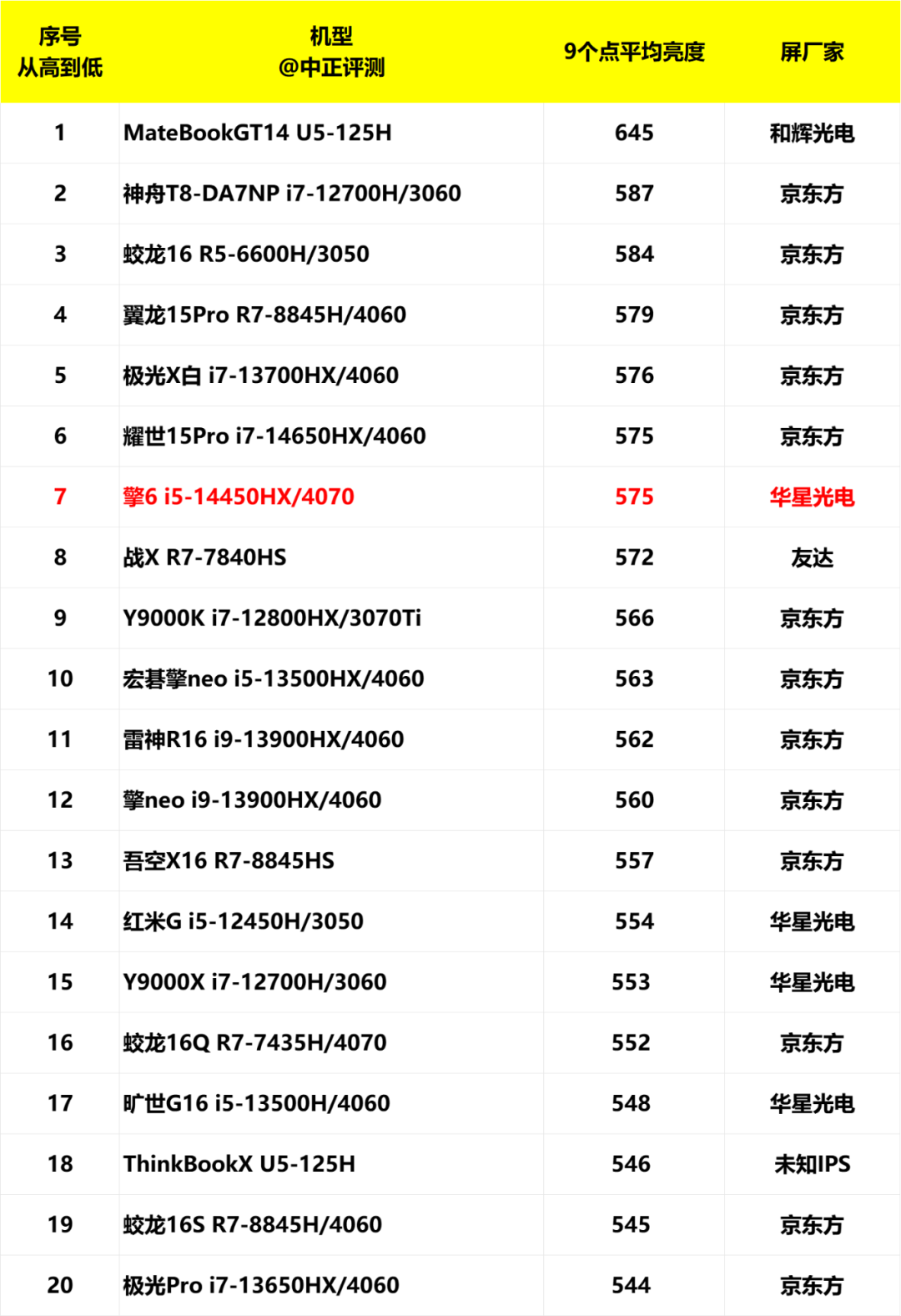 | 序号 从高到低 | 机型 @中正评测 | 9个点平均亮度 | 屏厂家 |
|---|---|---|---|
| 1 | MateBookGT14 U5-125H | 645 | 和辉光电 |
| 2 | 神舟T8-DA7NP i7-12700H/3060 | 587 | 京东方 |
| 3 | 蛟龙16 R5-6600H/3050 | 584 | 京东方 |
| 4 | 翼龙15Pro R7-8845H/4060 | 579 | 京东方 |
| 5 | 极光X白 i7-13700HX/4060 | 576 | 京东方 |
| 6 | 耀世15Pro i7-14650HX/4060 | 575 | 京东方 |
| 7 | 擎6 i5-14450HX/4070 | 575 | 华星光电 |
| 8 | 战X R7-7840HS | 572 | 友达 |
| 9 | Y9000K i7-12800HX/3070Ti | 566 | 京东方 |
| 10 | 宏碁擎neo i5-13500HX/4060 | 563 | 京东方 |
| 11 | 雷神R16 i9-13900HX/4060 | 562 | 京东方 |
| 12 | 擎neo i9-13900HX/4060 | 560 | 京东方 |
| 13 | 吾空X16 R7-8845HS | 557 | 京东方 |
| 14 | 红米G i5-12450H/3050 | 554 | 华星光电 |
| 15 | Y9000X i7-12700H/3060 | 553 | 华星光电 |
| 16 | 蛟龙16Q R7-7435H/4070 | 552 | 京东方 |
| 17 | 旷世G16 i5-13500H/4060 | 548 | 华星光电 |
| 18 | ThinkBookX U5-125H | 546 | 未知IPS |
| 19 | 蛟龙16S R7-8845H/4060 | 545 | 京东方 |
| 20 | 极光Pro i7-13650HX/4060 | 544 | 京东方 |